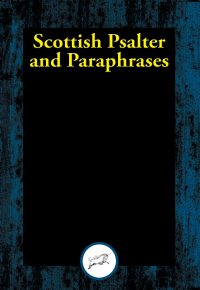 Scottish Psalter and Paraphrases